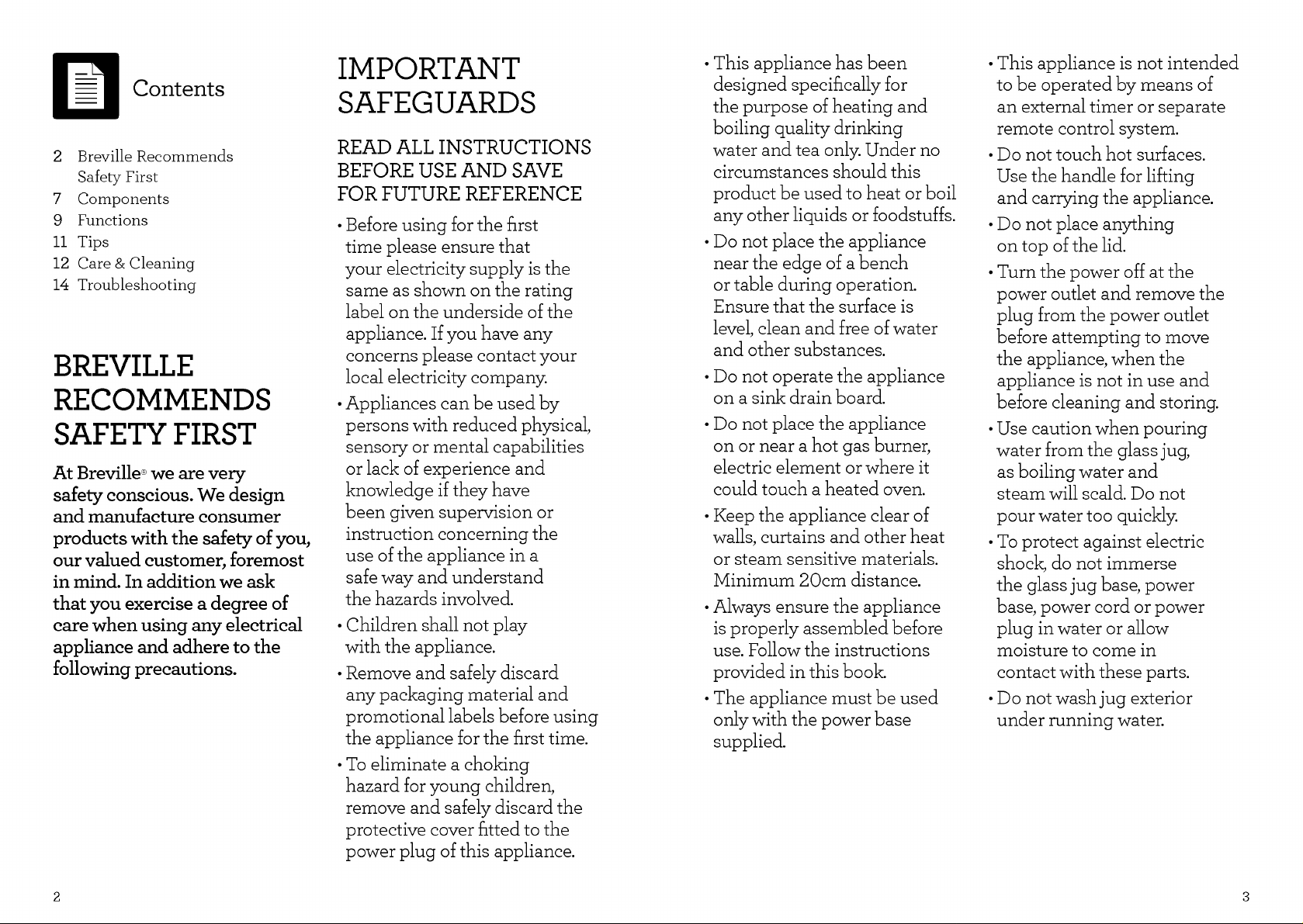 Contents

2 Breville Recommends Safety First
7 Components
9 Functions
11 Tips
12 Care & Cleaning
14 Troubleshooting

BREVILLE RECOMMENDS SAFETY FIRST

At Breville® we are very safety conscious. We design and manufacture consumer products with the safety of you, our valued customer, foremost in mind. In addition we ask that you exercise a degree of care when using any electrical appliance and adhere to the following precautions.

IMPORTANT SAFEGUARDS

READ ALL INSTRUCTIONS BEFORE USE AND SAVE FOR FUTURE REFERENCE

• Before using for the first time please ensure that your electricity supply is the same as shown on the rating label on the underside of the appliance. If you have any concerns please contact your local electricity company.

• Appliances can be used by persons with reduced physical, sensory or mental capabilities or lack of experience and knowledge if they have been given supervision or instruction concerning the use of the appliance in a safe way and understand the hazards involved.

• Children shall not play with the appliance.

• Remove and safely discard any packaging material and promotional labels before using the appliance for the first time.

• To eliminate a choking hazard for young children, remove and safely discard the protective cover fitted to the power plug of this appliance.

• This appliance has been designed specifically for the purpose of heating and boiling quality drinking water and tea only. Under no circumstances should this product be used to heat or boil any other liquids or foodstuffs.

• Do not place the appliance near the edge of a bench or table during operation. Ensure that the surface is level, clean and free of water and other substances.

• Do not operate the appliance on a sink drain board.

• Do not place the appliance on or near a hot gas burner, electric element or where it could touch a heated oven.

• Keep the appliance clear of walls, curtains and other heat or steam sensitive materials. Minimum 20cm distance.

• Always ensure the appliance is properly assembled before use. Follow the instructions provided in this book.

• The appliance must be used only with the power base supplied.

• This appliance is not intended to be operated by means of an external timer or separate remote control system.

• Do not touch hot surfaces. Use the handle for lifting and carrying the appliance.

• Do not place anything on top of the lid.

• Turn the power off at the power outlet and remove the plug from the power outlet before attempting to move the appliance, when the appliance is not in use and before cleaning and storing.

• Use caution when pouring water from the glass jug, as boiling water and steam will scald. Do not pour water too quickly.

• To protect against electric shock, do not immerse the glass jug base, power base, power cord or power plug in water or allow moisture to come in contact with these parts.

• Do not wash jug exterior under running water.

2

3